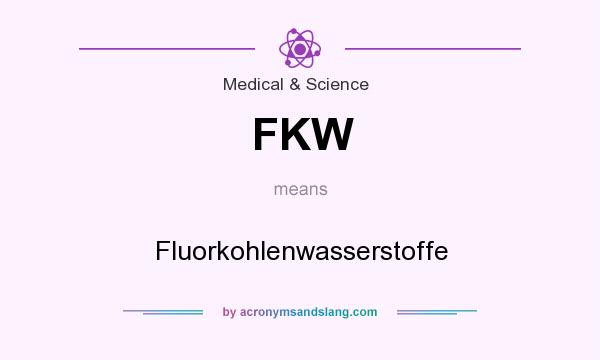 Medical & Science

FKW

means

Fluorkohlenwasserstoffe

by acronymsandslang.com